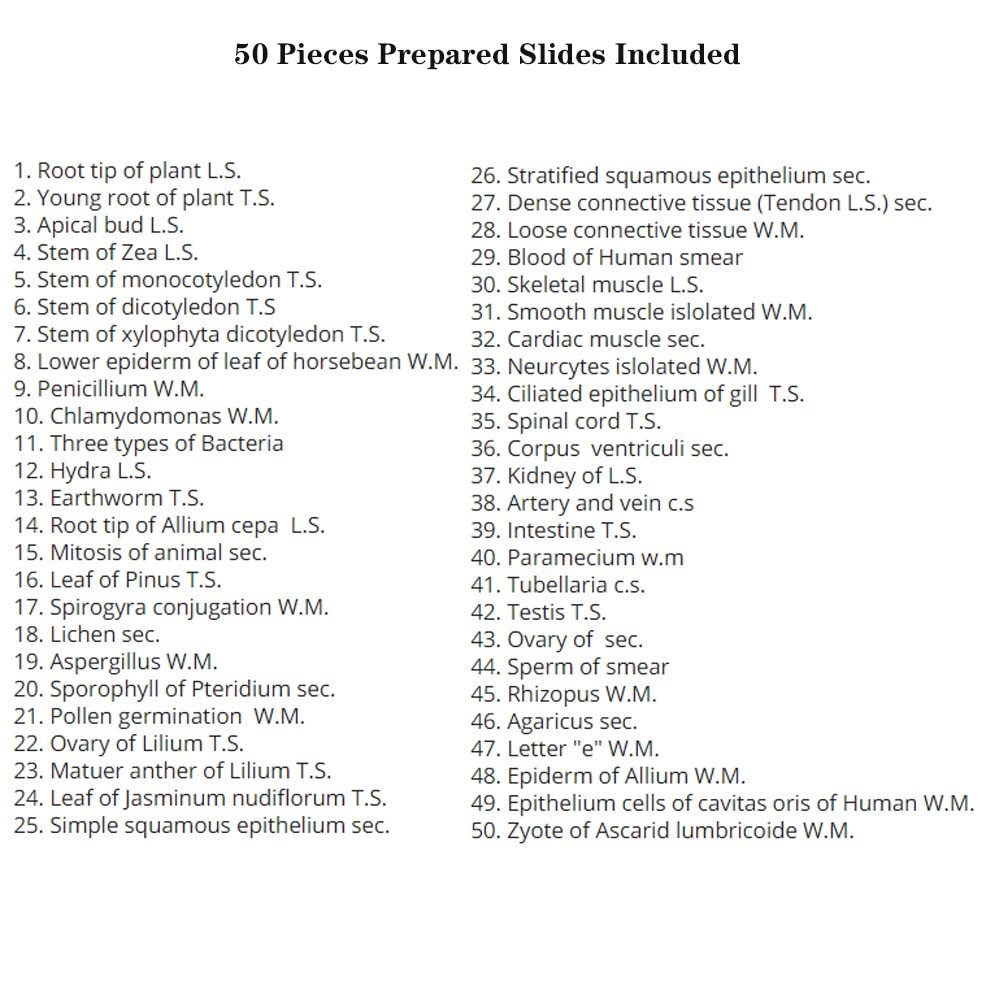 50 Pieces Prepared Slides Included

1. Root tip of plant L.S.
2. Young root of plant T.S.
3. Apical bud L.S.
4. Stem of Zea L.S.
5. Stem of monocotyledon T.S.
6. Stem of dicotyledon T.S
7. Stem of xylophyta dicotyledon T.S.
8. Lower epiderm of leaf of horsebean W.M.
9. Penicillium W.M.
10. Chlamydomonas W.M.
11. Three types of Bacteria
12. Hydra L.S.
13. Earthworm T.S.
14. Root tip of Allium cepa L.S.
15. Mitosis of animal sec.
16. Leaf of Pinus T.S.
17. Spirogyra conjugation W.M.
18. Lichen sec.
19. Aspergillus W.M.
20. Sporophyll of Pteridium sec.
21. Pollen germination W.M.
22. Ovary of Lilium T.S.
23. Matuer anther of Lilium T.S.
24. Leaf of Jasminum nudiflorum T.S.
25. Simple squamous epithelium sec.

26. Stratified squamous epithelium sec.
27. Dense connective tissue (Tendon L.S.) sec.
28. Loose connective tissue W.M.
29. Blood of Human smear
30. Skeletal muscle L.S.
31. Smooth muscle islolated W.M.
32. Cardiac muscle sec.
33. Neurcytes islolated W.M.
34. Ciliated epithelium of gill T.S.
35. Spinal cord T.S.
36. Corpus ventriculi sec.
37. Kidney of L.S.
38. Artery and vein c.s
39. Intestine T.S.
40. Paramecium w.m
41. Tubellaria c.s.
42. Testis T.S.
43. Ovary of sec.
44. Sperm of smear
45. Rhizopus W.M.
46. Agaricus sec.
47. Letter "e" W.M.
48. Epiderm of Allium W.M.
49. Epithelium cells of cavitas oris of Human W.M.
50. Zyote of Ascarid lumbricoide W.M.